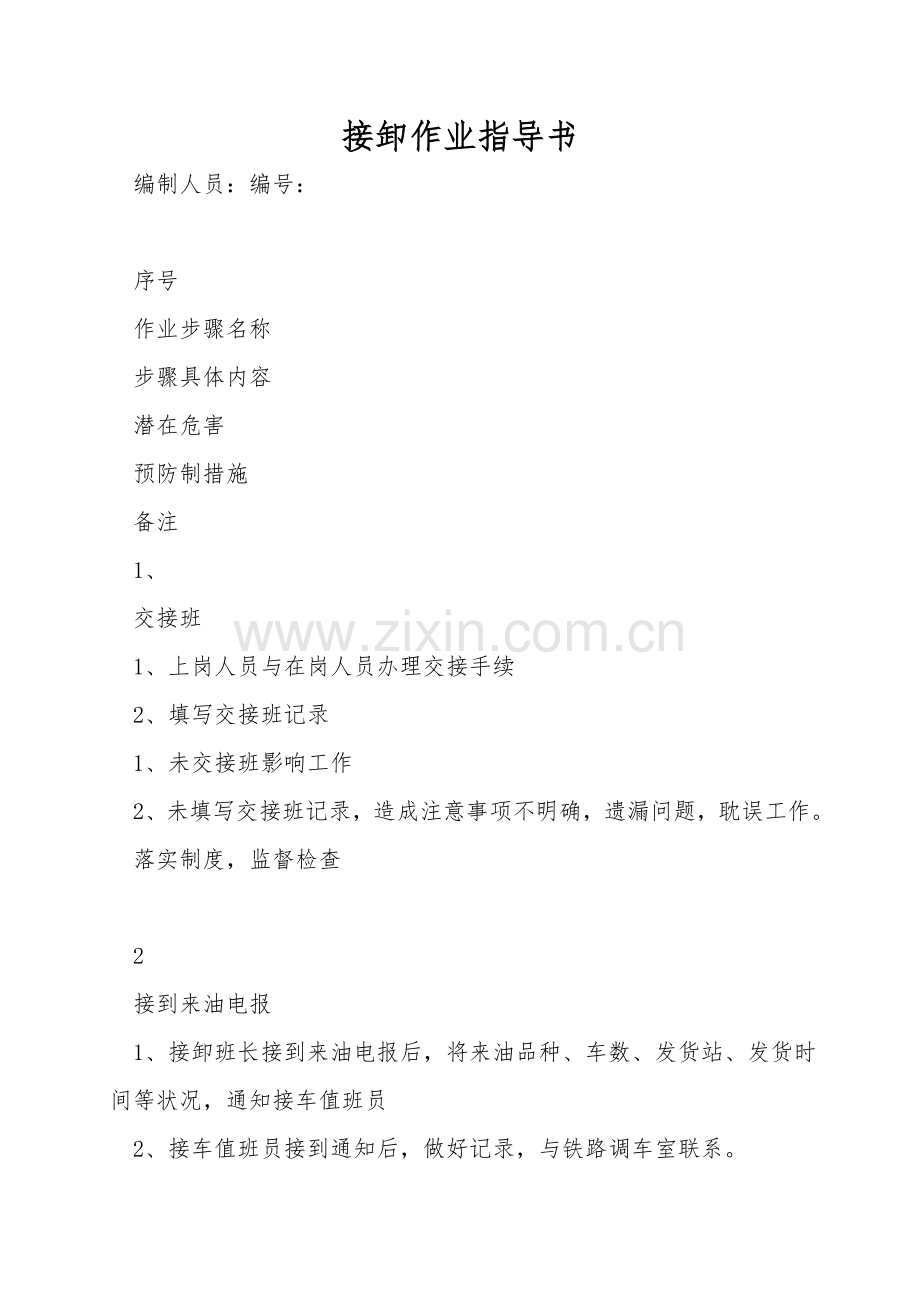 接卸作业指导书

编制人员：编号：

序号

作业步骤名称

步骤具体内容

潜在危害

预防制措施

备注

1、

交接班

1、上岗人员与在岗人员办理交接手续

2、填写交接班记录

1、未交接班影响工作

2、未填写交接班记录，造成注意事项不明确，遗漏问题，耽误工作。

落实制度，监督检查

2

接到来油电报

1、接卸班长接到来油电报后，将来油品种、车数、发货站、发货时间等状况，通知接车值班员

2、接车值班员接到通知后，做好记录，与铁路调车室联系。

www.zixin.com.cn